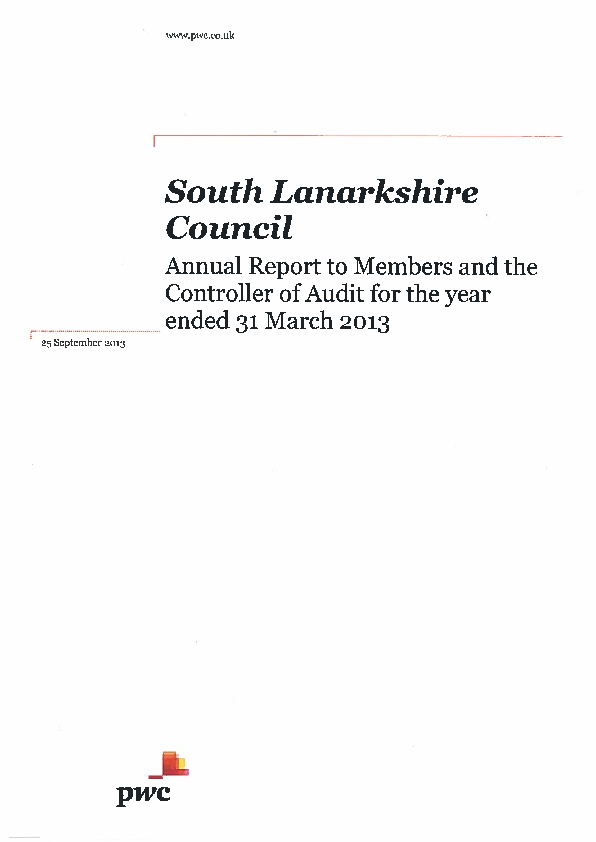 www.pwc.co.uk

South Lanarkshire Council

Annual Report to Members and the Controller of Audit for the year ended 31 March 2013

25 September 2013

pwc